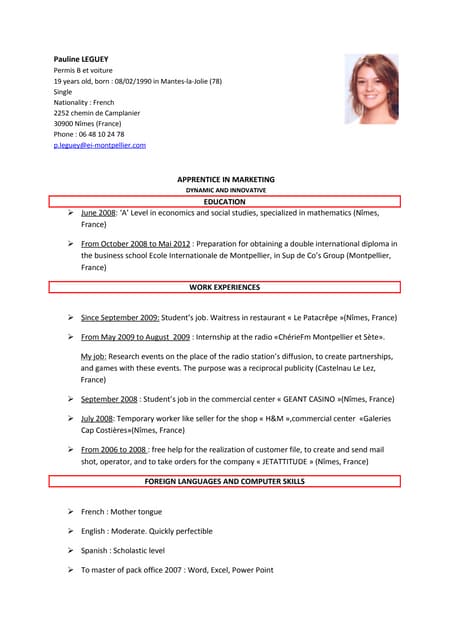 Pauline LEGUEY
Permis B et voiture
19 years old, born : 08/02/1990 in Mantes-la-Jolie (78)
Single
Nationality : French
2252 chemin de Camplanier
30900 Nîmes (France)
Phone : 06 48 10 24 78
p.leguey@ei-montpellier.com

APPRENTICE IN MARKETING
DYNAMIC AND INNOVATIVE

EDUCATION

➢ June 2008: 'A' Level in economics and social studies, specialized in mathematics (Nîmes, France)

➢ From October 2008 to Mai 2012 : Preparation for obtaining a double international diploma in the business school Ecole Internationale de Montpellier, in Sup de Co's Group (Montpellier, France)

WORK EXPERIENCES

➢ Since September 2009: Student's job. Waitress in restaurant « Le Patacrêpe »(Nîmes, France)

➢ From May 2009 to August 2009 : Internship at the radio «ChérieFm Montpellier et Sète».

My job: Research events on the place of the radio station's diffusion, to create partnerships, and games with these events. The purpose was a reciprocal publicity (Castelnau Le Lez, France)

➢ September 2008 : Student's job in the commercial center « GEANT CASINO »(Nîmes, France)

➢ July 2008: Temporary worker like seller for the shop « H&M »,commercial center «Galeries Cap Costières»(Nîmes, France)

➢ From 2006 to 2008 : free help for the realization of customer file, to create and send mail shot, operator, and to take orders for the company « JETATTITUDE » (Nîmes, France)

FOREIGN LANGUAGES AND COMPUTER SKILLS

➢ French : Mother tongue

➢ English : Moderate. Quickly perfectible

➢ Spanish : Scholastic level

➢ To master of pack office 2007 : Word, Excel, Power Point